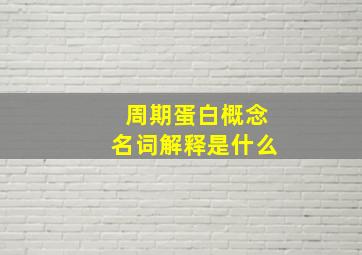 周期蛋白概念
名词解释是什么